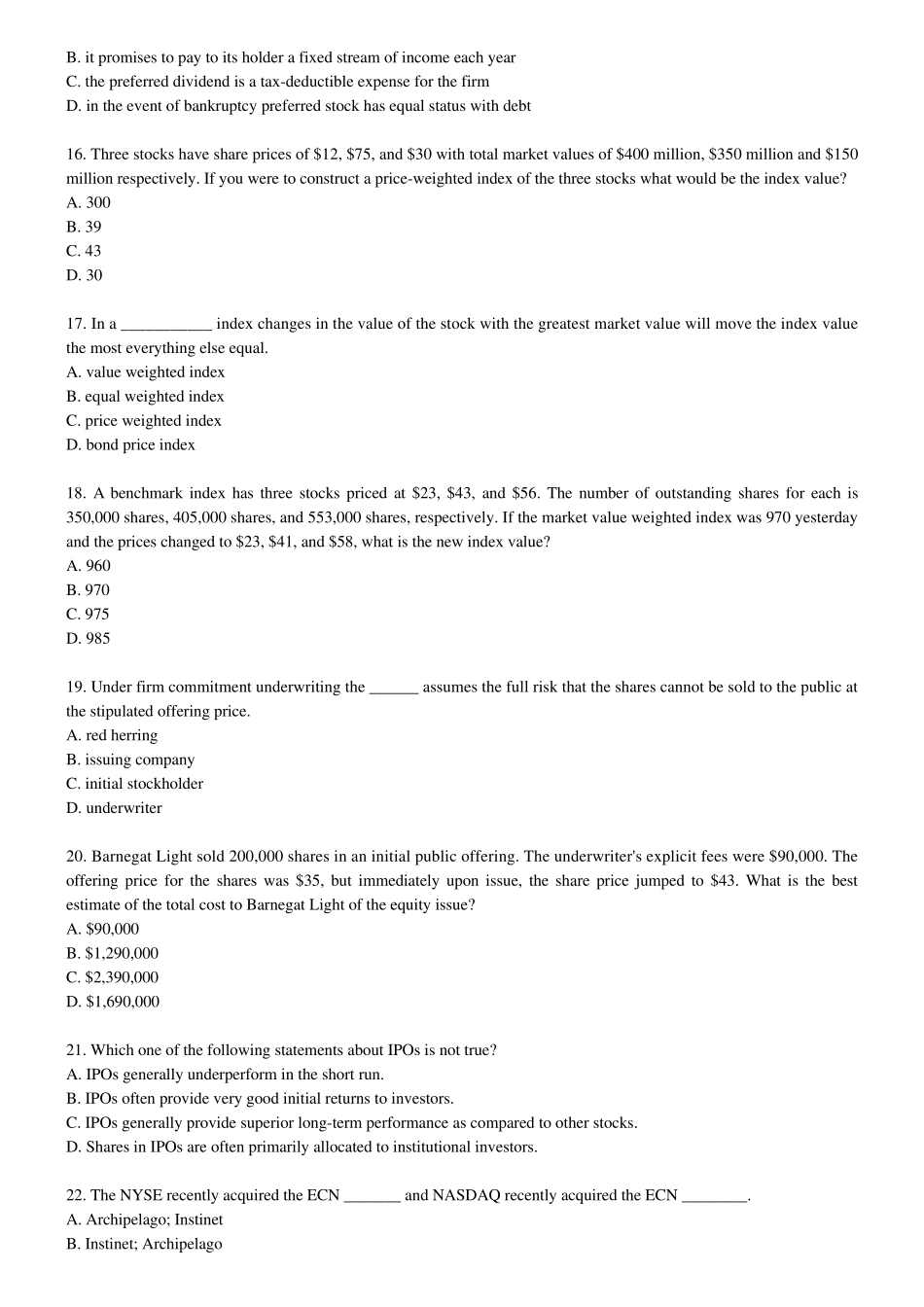 B. it promises to pay to its holder a fixed stream of income each year
C. the preferred dividend is a tax-deductible expense for the firm
D. in the event of bankruptcy preferred stock has equal status with debt

16. Three stocks have share prices of \$12, \$75, and \$30 with total market values of \$400 million, \$350 million and \$150 million respectively. If you were to construct a price-weighted index of the three stocks what would be the index value?
A. 300
B. 39
C. 43
D. 30

17. In a ___________ index changes in the value of the stock with the greatest market value will move the index value the most everything else equal.
A. value weighted index
B. equal weighted index
C. price weighted index
D. bond price index

18. A benchmark index has three stocks priced at \$23, \$43, and \$56. The number of outstanding shares for each is 350,000 shares, 405,000 shares, and 553,000 shares, respectively. If the market value weighted index was 970 yesterday and the prices changed to \$23, \$41, and \$58, what is the new index value?
A. 960
B. 970
C. 975
D. 985

19. Under firm commitment underwriting the ______ assumes the full risk that the shares cannot be sold to the public at the stipulated offering price.
A. red herring
B. issuing company
C. initial stockholder
D. underwriter

20. Barnegat Light sold 200,000 shares in an initial public offering. The underwriter's explicit fees were \$90,000. The offering price for the shares was \$35, but immediately upon issue, the share price jumped to \$43. What is the best estimate of the total cost to Barnegat Light of the equity issue?
A. \$90,000
B. \$1,290,000
C. \$2,390,000
D. \$1,690,000

21. Which one of the following statements about IPOs is not true?
A. IPOs generally underperform in the short run.
B. IPOs often provide very good initial returns to investors.
C. IPOs generally provide superior long-term performance as compared to other stocks.
D. Shares in IPOs are often primarily allocated to institutional investors.

22. The NYSE recently acquired the ECN _______ and NASDAQ recently acquired the ECN ________.
A. Archipelago; Instinet
B. Instinet; Archipelago